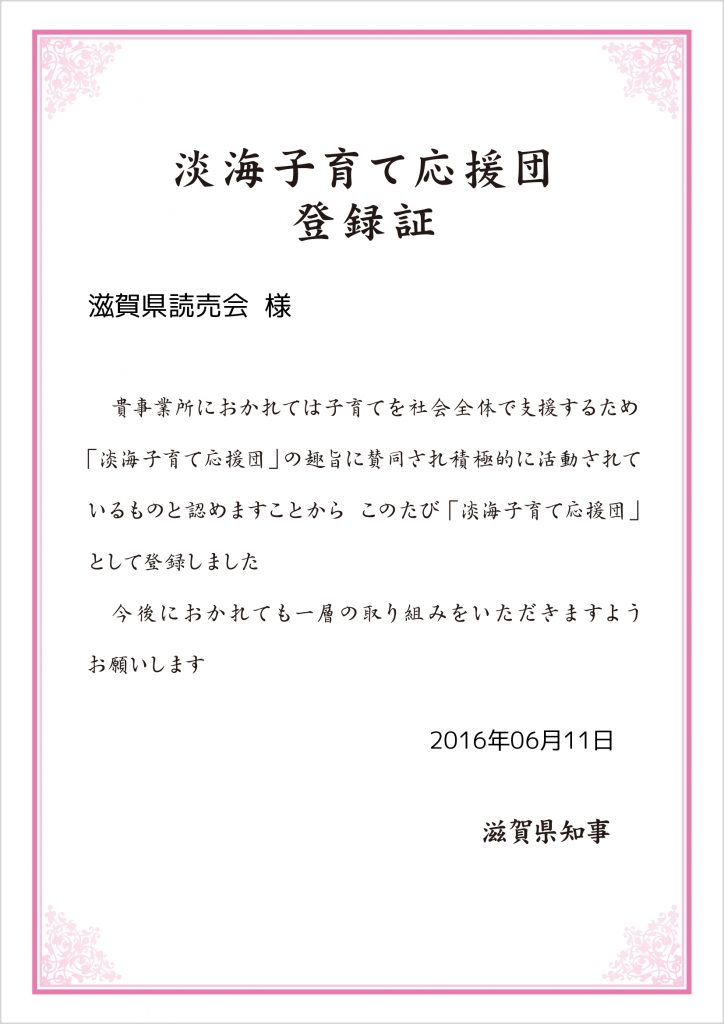 淡海子育て応援団
登録証

滋賀県読売会 様

貴事業所におかれては子育てを社会全体で支援するため「淡海子育て応援団」の趣旨に賛同され積極的に活動されているものと認めますことから このたび「淡海子育て応援団」として登録しました

今後におかれても一層の取り組みをいただきますようお願いします

2016年06月11日

滋賀県知事